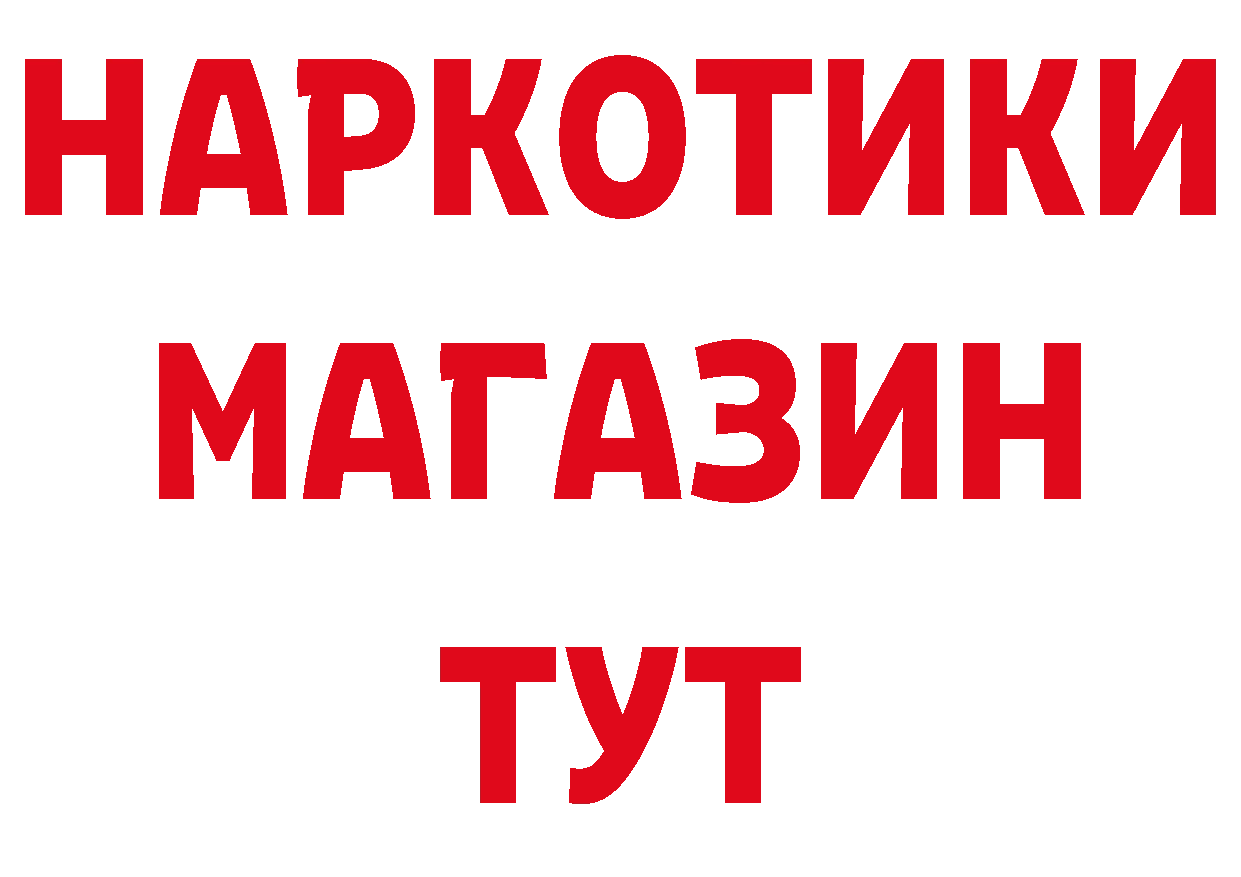 НАРКОТИКИ
МАГАЗИН
ТУТ